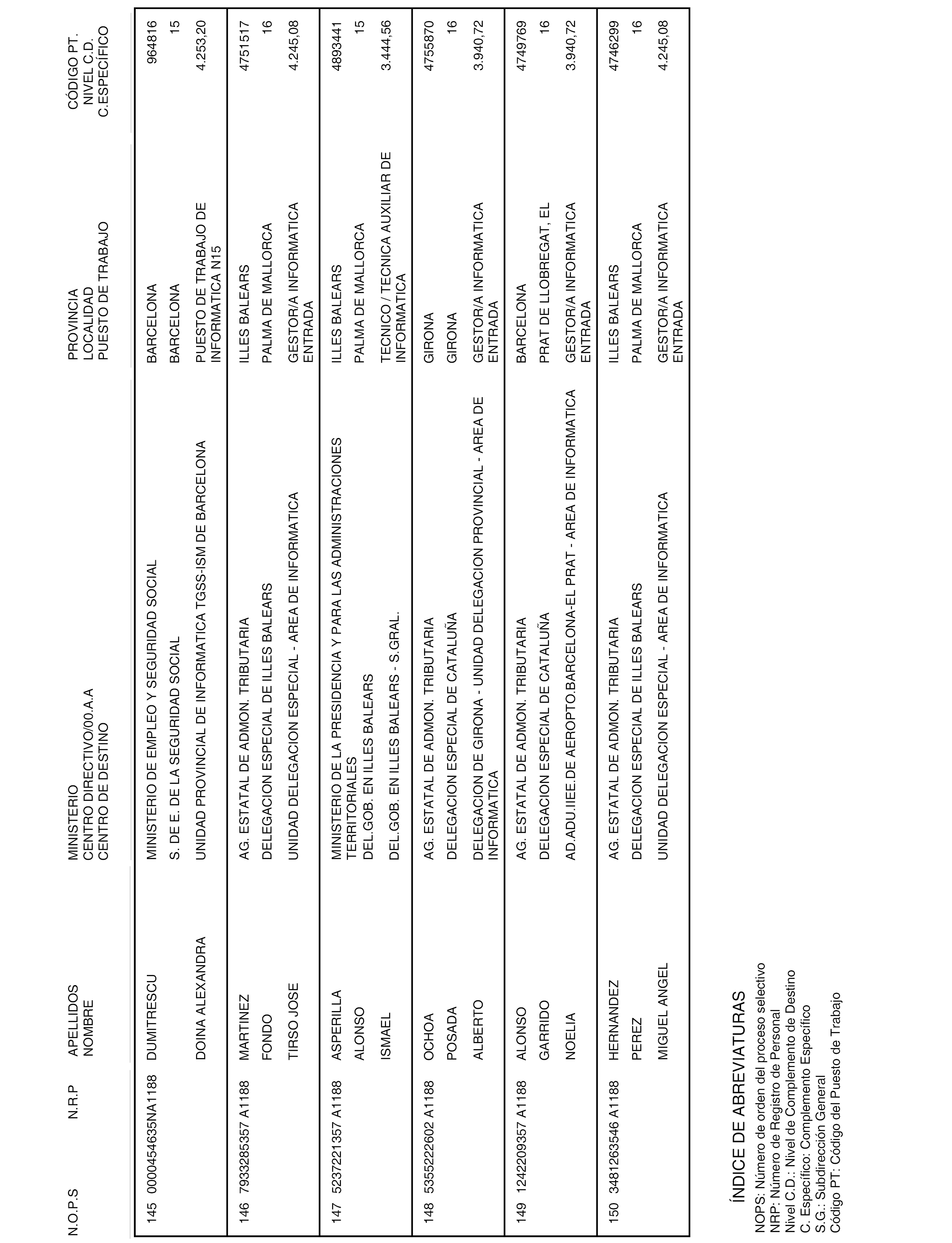 | N.O.P.S | N.R.P | APELLIDOS NOMBRE | MINISTERIO CENTRO DIRECTIVO/00.A.A CENTRO DE DESTINO | PROVINCIA LOCALIDAD PUESTO DE TRABAJO | CÓDIGO PT. NIVEL C.D. C.ESPECÍFICO |
|---|---|---|---|---|---|
| 145 | 0000454635NA1188 | DUMITRESCU | MINISTERIO DE EMPLEO Y SEGURIDAD SOCIAL | BARCELONA | 964816 |
| | | | S. DE E. DE LA SEGURIDAD SOCIAL | BARCELONA | 15 |
| | | DOINA ALEXANDRA | UNIDAD PROVINCIAL DE INFORMATICA TGSS-ISM DE BARCELONA | PUESTO DE TRABAJO DE INFORMATICA N15 | 4.253,20 |
| 146 | 7933285357 A1188 | MARTINEZ | AG. ESTATAL DE ADMON. TRIBUTARIA | ILLES BALEARS | 4751517 |
| | | FONDO | DELEGACION ESPECIAL DE ILLES BALEARS | PALMA DE MALLORCA | 16 |
| | | TIRSO JOSE | UNIDAD DELEGACION ESPECIAL - AREA DE INFORMATICA | GESTOR/A INFORMATICA ENTRADA | 4.245,08 |
| 147 | 5237221357 A1188 | ASPERILLA | MINISTERIO DE LA PRESIDENCIA Y PARA LAS ADMINISTRACIONES TERRITORIALES | ILLES BALEARS | 4893441 |
| | | ALONSO | DEL.GOB. EN ILLES BALEARS | PALMA DE MALLORCA | 15 |
| | | ISMAEL | DEL.GOB. EN ILLES BALEARS - S.GRAL. | TECNICO / TECNICA AUXILIAR DE INFORMATICA | 3.444,56 |
| 148 | 5355222602 A1188 | OCHOA | AG. ESTATAL DE ADMON. TRIBUTARIA | GIRONA | 4755870 |
| | | POSADA | DELEGACION ESPECIAL DE CATALUÑA | GIRONA | 16 |
| | | ALBERTO | DELEGACION DE GIRONA - UNIDAD DELEGACION PROVINCIAL - AREA DE INFORMATICA | GESTOR/A INFORMATICA ENTRADA | 3.940,72 |
| 149 | 1242209357 A1188 | ALONSO | AG. ESTATAL DE ADMON. TRIBUTARIA | BARCELONA | 4749769 |
| | | GARRIDO | DELEGACION ESPECIAL DE CATALUÑA | PRAT DE LLOBREGAT, EL | 16 |
| | | NOELIA | AD.ADU.IIEE.DE AEROPTO.BARCELONA-EL PRAT - AREA DE INFORMATICA | GESTOR/A INFORMATICA ENTRADA | 3.940,72 |
| 150 | 3481263546 A1188 | HERNANDEZ | AG. ESTATAL DE ADMON. TRIBUTARIA | ILLES BALEARS | 4746299 |
| | | PEREZ | DELEGACION ESPECIAL DE ILLES BALEARS | PALMA DE MALLORCA | 16 |
| | | MIGUEL ANGEL | UNIDAD DELEGACION ESPECIAL - AREA DE INFORMATICA | GESTOR/A INFORMATICA ENTRADA | 4.245,08 |

ÍNDICE DE ABREVIATURAS
NOPS: Número de orden del proceso selectivo
NRP: Número de Registro de Personal
Nivel C.D.: Nivel de Complemento de Destino
C. Específico: Complemento Específico
S.G.: Subdirección General
Código PT: Código del Puesto de Trabajo